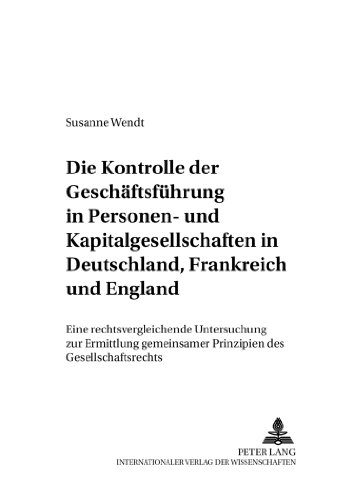 Susanne Wendt

Die Kontrolle der Geschäftsführung in Personen- und Kapitalgesellschaften in Deutschland, Frankreich und England

Eine rechtsvergleichende Untersuchung zur Ermittlung gemeinsamer Prinzipien des Gesellschaftsrechts

PETER LANG
INTERNATIONALER VERLAG DER WISSENSCHAFTEN